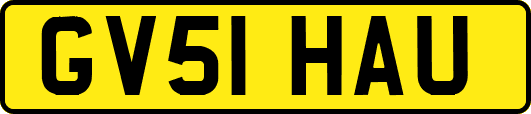 GV51 HAU